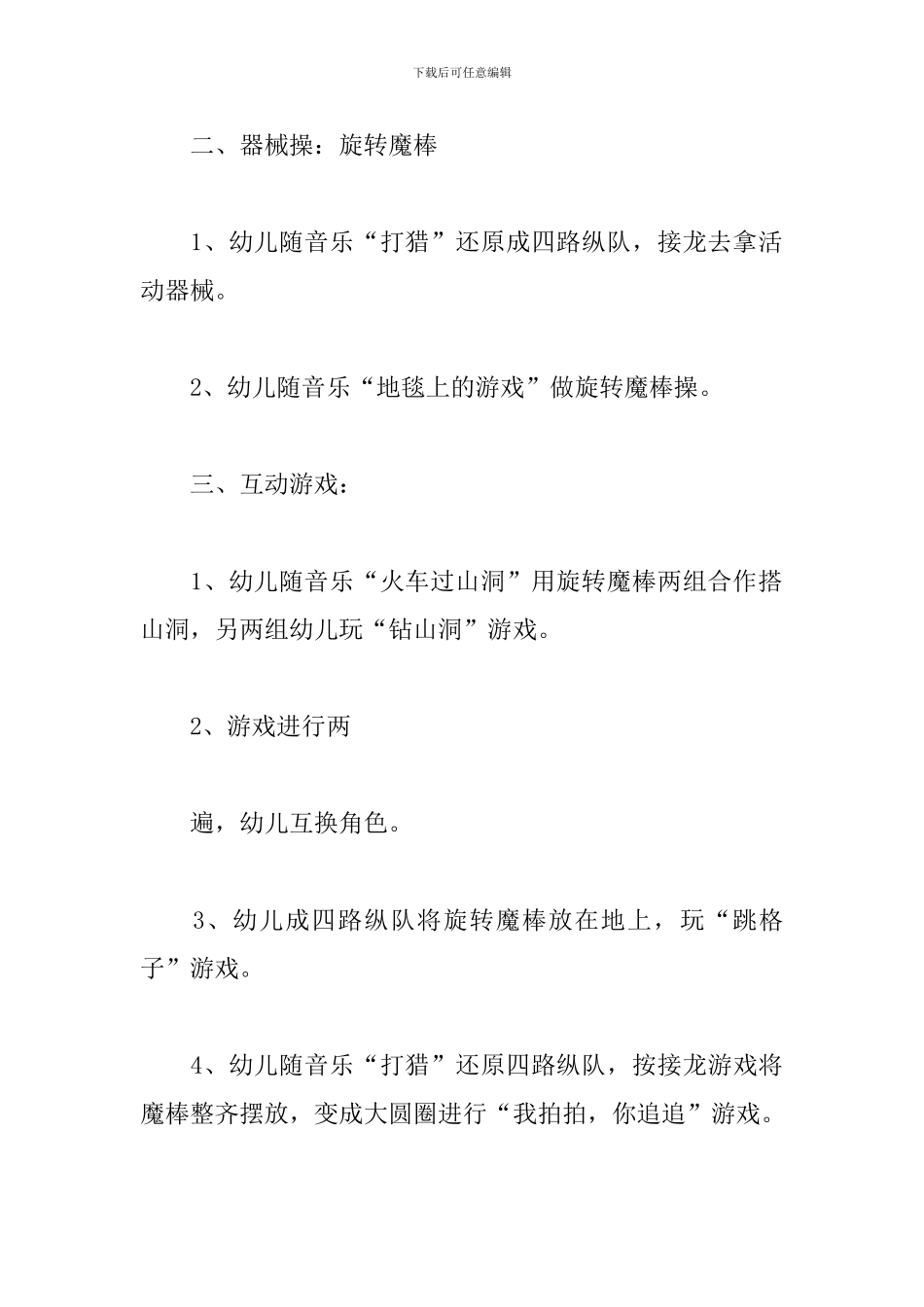 下载后可任意编辑

二、器械操：旋转魔棒

1、幼儿随音乐“打猎”还原成四路纵队，接龙去拿活动器械。

2、幼儿随音乐“地毯上的游戏”做旋转魔棒操。

三、互动游戏：

1、幼儿随音乐“火车过山洞”用旋转魔棒两组合作搭山洞，另两组幼儿玩“钻山洞”游戏。

2、游戏进行两

遍，幼儿互换角色。

3、幼儿成四路纵队将旋转魔棒放在地上，玩“跳格子”游戏。

4、幼儿随音乐“打猎”还原四路纵队，按接龙游戏将魔棒整齐摆放，变成大圆圈进行“我拍拍，你追追”游戏。